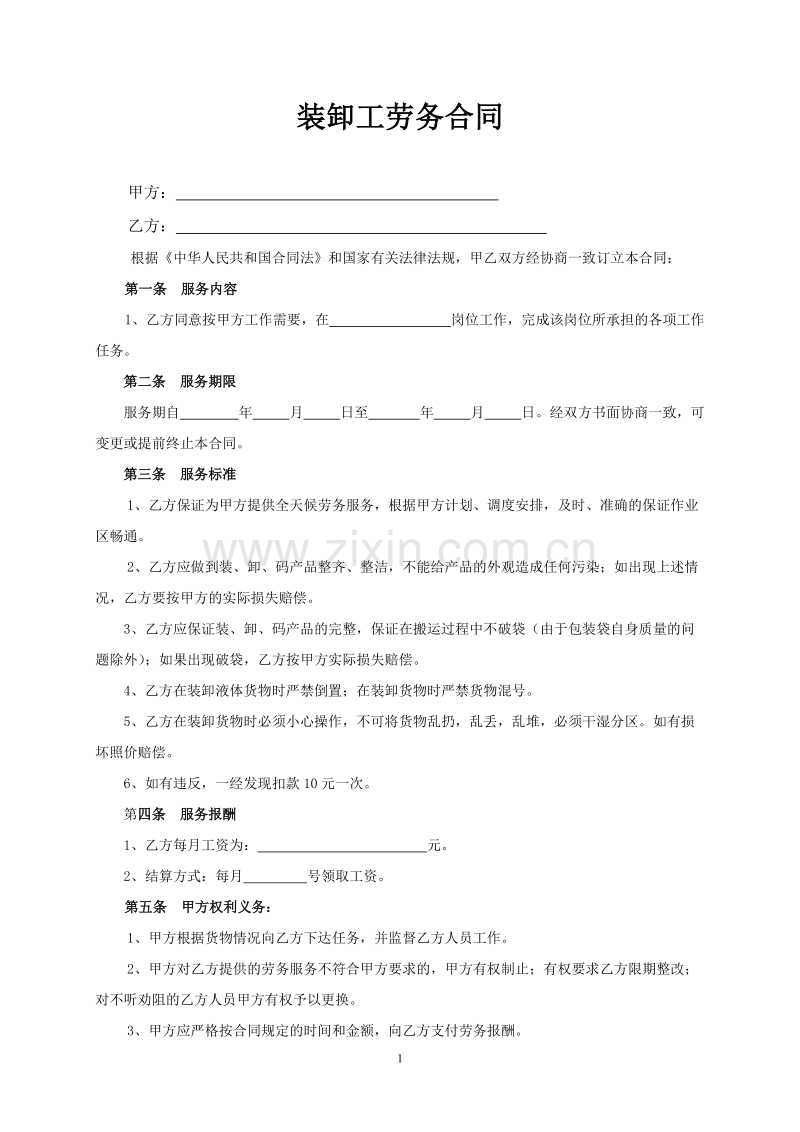 装卸工劳务合同

甲方：____

乙方：____

根据《中华人民共和国合同法》和国家有关法律法规，甲乙双方经协商一致订立本合同：

第一条 服务内容

1、乙方同意按甲方工作需要，在____岗位工作，完成该岗位所承担的各项工作任务。

第二条 服务期限

服务期自____年____月____日至____年____月____日。经双方书面协商一致，可变更或提前终止本合同。

第三条 服务标准

1、乙方保证为甲方提供全天候劳务服务，根据甲方计划、调度安排，及时、准确的保证作业区畅通。

2、乙方应做到装、卸、码产品整齐、整洁，不能给产品的外观造成任何污染；如出现上述情况，乙方要按甲方的实际损失赔偿。

3、乙方应保证装、卸、码产品的完整，保证在搬运过程中不破袋（由于包装袋自身质量的问题除外）；如果出现破袋，乙方按甲方实际损失赔偿。

4、乙方在装卸液体货物时严禁倒置；在装卸货物时严禁货物混号。

5、乙方在装卸货物时必须小心操作，不可将货物乱扔，乱丢，乱堆，必须干湿分区。如有损坏照价赔偿。

6、如有违反，一经发现扣款10元一次。

第四条 服务报酬

1、乙方每月工资为：____元。

2、结算方式：每月____号领取工资。

第五条 甲方权利义务：

1、甲方根据货物情况向乙方下达任务，并监督乙方人员工作。

2、甲方对乙方提供的劳务服务不符合甲方要求的，甲方有权制止；有权要求乙方限期整改；对不听劝阻的乙方人员甲方有权予以更换。

3、甲方应严格按合同规定的时间和金额，向乙方支付劳务报酬。

1

www.zixin.com.cn